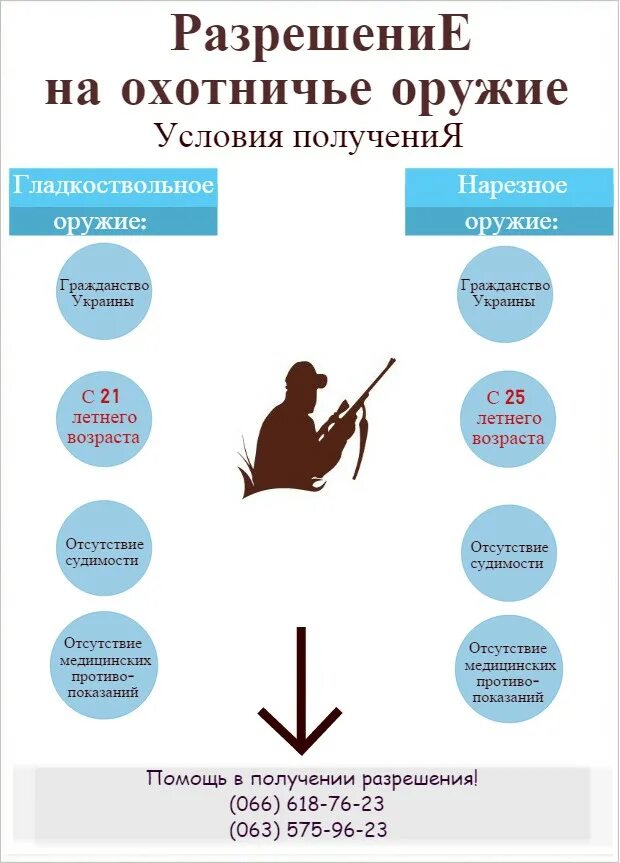 РазрешениЕ
на охотничье оружие
Условия получениЯ

Гладкоствольное оружие:

Гражданство Украины

С 21 летнего возраста

Отсутствие судимости

Отсутствие медицинских противопоказаний

Нарезное оружие:

Гражданство Украины

С 25 летнего возраста

Отсутствие судимости

Отсутствие медицинских противопоказаний

Помощь в получении разрешения!
(066) 618-76-23
(063) 575-96-23